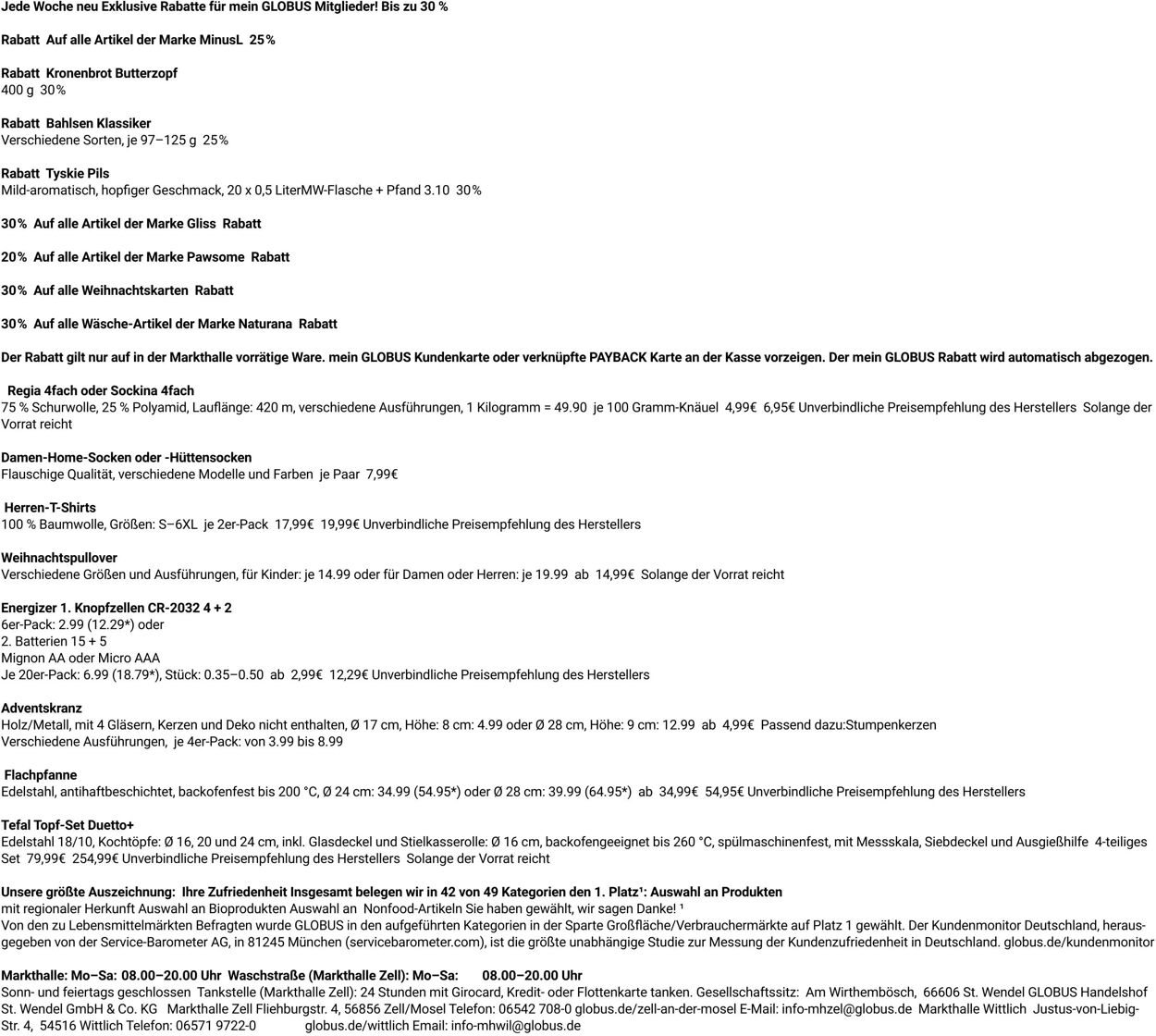 Jede Woche neu Exklusive Rabatte für mein GLOBUS Mitglieder! Bis zu 30 %

Rabatt Auf alle Artikel der Marke MinusL 25%

Rabatt Kronenbrot Butterzopf
400 g 30%

Rabatt Bahlsen Klassiker
Verschiedene Sorten, je 97–125 g 25%

Rabatt Tyskie Pils
Mild-aromatisch, hopfiger Geschmack, 20 x 0,5 LiterMW-Flasche + Pfand 3.10 30%

30% Auf alle Artikel der Marke Gliss Rabatt

20% Auf alle Artikel der Marke Pawsome Rabatt

30% Auf alle Weihnachtskarten Rabatt

30% Auf alle Wäsche-Artikel der Marke Naturana Rabatt

Der Rabatt gilt nur auf in der Markthalle vorrätige Ware. mein GLOBUS Kundenkarte oder verknüpfte PAYBACK Karte an der Kasse vorzeigen. Der mein GLOBUS Rabatt wird automatisch abgezogen.

Regia 4fach oder Sockina 4fach
75 % Schurwolle, 25 % Polyamid, Lauflänge: 420 m, verschiedene Ausführungen, 1 Kilogramm = 49.90 je 100 Gramm-Knäuel 4,99€ 6,95€ Unverbindliche Preisempfehlung des Herstellers Solange der Vorrat reicht

Damen-Home-Socken oder -Hüttensocken
Flauschige Qualität, verschiedene Modelle und Farben je Paar 7,99€

Herren-T-Shirts
100 % Baumwolle, Größen: S–6XL je 2er-Pack 17,99€ 19,99€ Unverbindliche Preisempfehlung des Herstellers

Weihnachtspullover
Verschiedene Größen und Ausführungen, für Kinder: je 14.99 oder für Damen oder Herren: je 19.99 ab 14,99€ Solange der Vorrat reicht

Energizer 1. Knopfzellen CR-2032 4 + 2
6er-Pack: 2.99 (12.29*) oder
2. Batterien 15 + 5
Mignon AA oder Micro AAA
Je 20er-Pack: 6.99 (18.79*), Stück: 0.35–0.50 ab 2,99€ 12,29€ Unverbindliche Preisempfehlung des Herstellers

Adventskranz
Holz/Metall, mit 4 Gläsern, Kerzen und Deko nicht enthalten, Ø 17 cm, Höhe: 8 cm: 4.99 oder Ø 28 cm, Höhe: 9 cm: 12.99 ab 4,99€ Passend dazu:Stumpenkerzen
Verschiedene Ausführungen, je 4er-Pack: von 3.99 bis 8.99

Flachpfanne
Edelstahl, antihaftbeschichtet, backofenfest bis 200 °C, Ø 24 cm: 34.99 (54.95*) oder Ø 28 cm: 39.99 (64.95*) ab 34,99€ 54,95€ Unverbindliche Preisempfehlung des Herstellers

Tefal Topf-Set Duetto+
Edelstahl 18/10, Kochtöpfe: Ø 16, 20 und 24 cm, inkl. Glasdeckel und Stielkasserolle: Ø 16 cm, backofengeeignet bis 260 °C, spülmaschinenfest, mit Messskala, Siebdeckel und Ausgießhilfe 4-teiliges Set 79,99€ 254,99€ Unverbindliche Preisempfehlung des Herstellers Solange der Vorrat reicht

Unsere größte Auszeichnung: Ihre Zufriedenheit Insgesamt belegen wir in 42 von 49 Kategorien den 1. Platz¹: Auswahl an Produkten
mit regionaler Herkunft Auswahl an Bioprodukten Auswahl an Nonfood-Artikeln Sie haben gewählt, wir sagen Danke! ¹
Von den zu Lebensmittelmärkten Befragten wurde GLOBUS in den aufgeführten Kategorien in der Sparte Großfläche/Verbrauchermärkte auf Platz 1 gewählt. Der Kundenmonitor Deutschland, herausgegeben von der Service-Barometer AG, in 81245 München (servicebarometer.com), ist die größte unabhängige Studie zur Messung der Kundenzufriedenheit in Deutschland. globus.de/kundenmonitor

Markthalle: Mo–Sa: 08.00–20.00 Uhr Waschstraße (Markthalle Zell): Mo–Sa: 08.00–20.00 Uhr
Sonn- und feiertags geschlossen Tankstelle (Markthalle Zell): 24 Stunden mit Girocard, Kredit- oder Flottenkarte tanken. Gesellschaftssitz: Am Wirthembösch, 66606 St. Wendel GLOBUS Handelshof St. Wendel GmbH & Co. KG Markthalle Zell Fliehburgstr. 4, 56856 Zell/Mosel Telefon: 06542 708-0 globus.de/zell-an-der-mosel E-Mail: info-mhzel@globus.de Markthalle Wittlich Justus-von-Liebig-Str. 4, 54516 Wittlich Telefon: 06571 9722-0 globus.de/wittlich Email: info-mhwil@globus.de